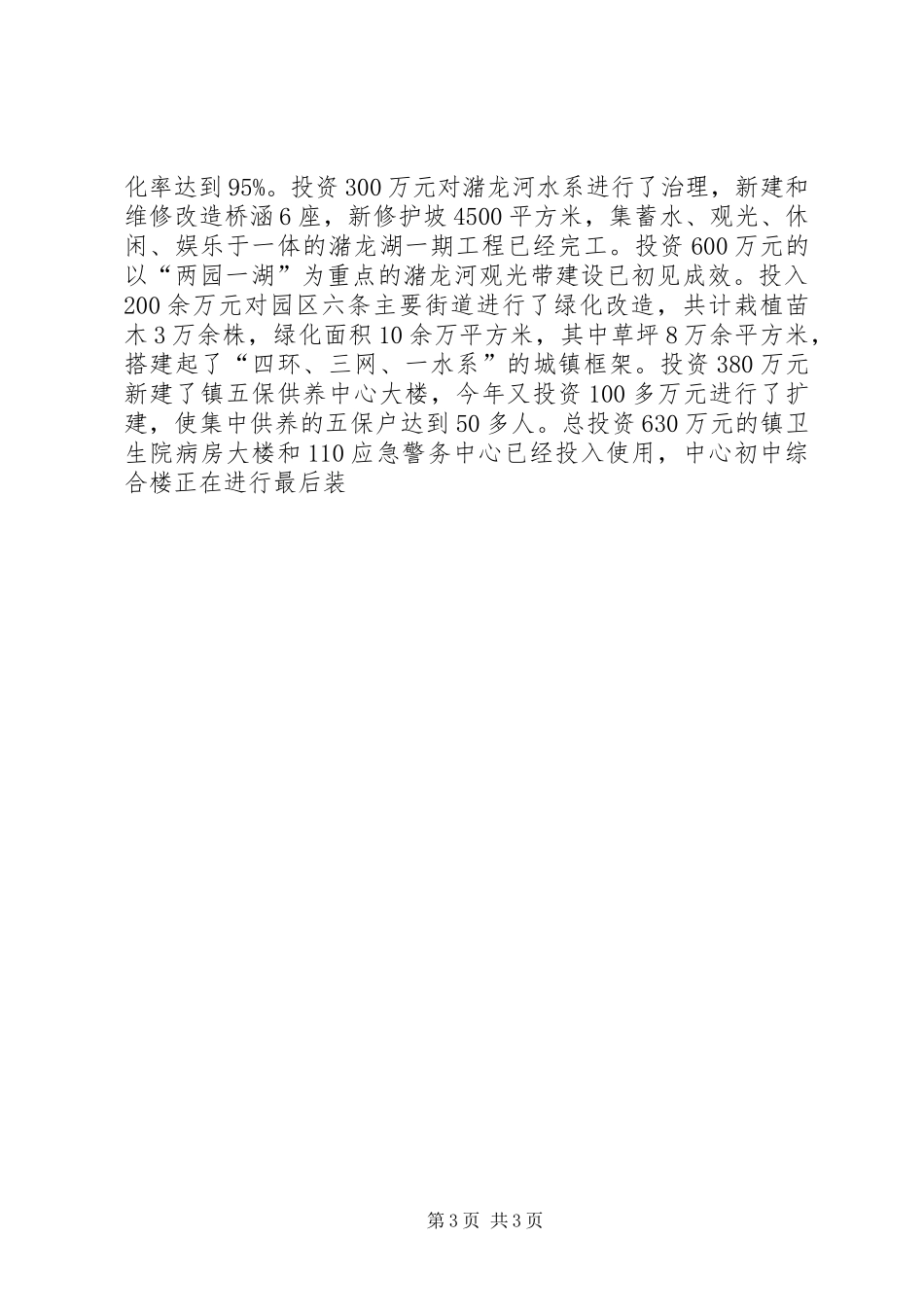 化率达到95%。投资300万元对潴龙河水系进行了治理，新建和维修改造桥涵6座，新修护坡4500平方米，集蓄水、观光、休闲、娱乐于一体的潴龙湖一期工程已经完工。投资600万元的以“两园一湖”为重点的潴龙河观光带建设已初见成效。投入200余万元对园区六条主要街道进行了绿化改造，共计栽植苗木3万余株，绿化面积10余万平方米，其中草坪8万余平方米，搭建起了“四环、三网、一水系”的城镇框架。投资380万元新建了镇五保供养中心大楼，今年又投资100多万元进行了扩建，使集中供养的五保户达到50多人。总投资630万元的镇卫生院病房大楼和110应急警务中心已经投入使用，中心初中综合楼正在进行最后装

第3页 共3页